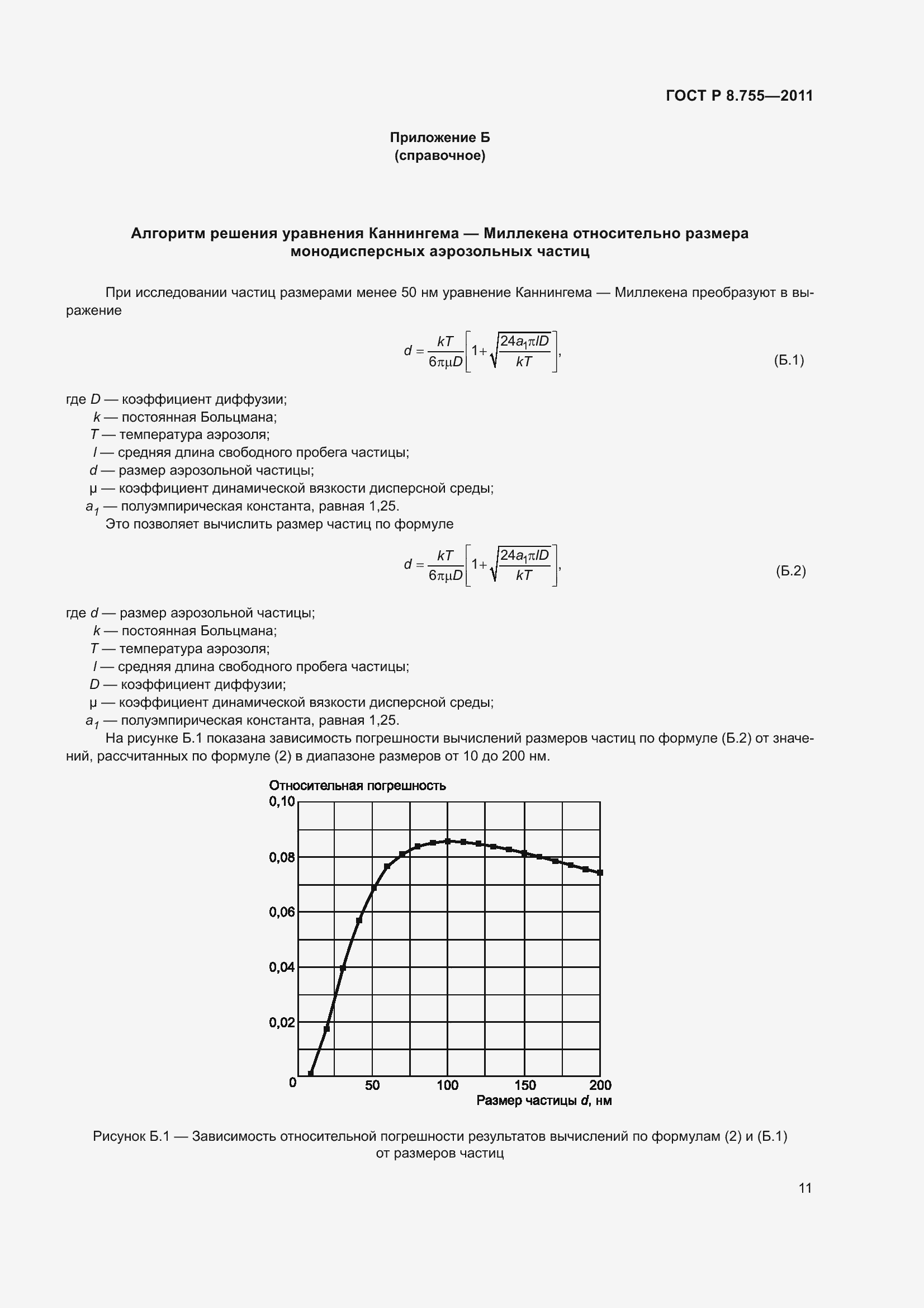 ГОСТ Р 8.755—2011

Приложение Б
(справочное)

Алгоритм решения уравнения Каннингема — Миллекена относительно размера монодисперсных аэрозольных частиц

При исследовании частиц размерами менее 50 нм уравнение Каннингема — Миллекена преобразуют в выражение

$d = \frac{kT}{6\pi\mu D}\left[1+\sqrt{\frac{24a_1\pi lD}{kT}}\right],$ (Б.1)

где $D$ — коэффициент диффузии;
$k$ — постоянная Больцмана;
$T$ — температура аэрозоля;
$l$ — средняя длина свободного пробега частицы;
$d$ — размер аэрозольной частицы;
μ — коэффициент динамической вязкости дисперсной среды;
$a_1$ — полуэмпирическая константа, равная 1,25.
Это позволяет вычислить размер частиц по формуле

$d = \frac{kT}{6\pi\mu D}\left[1+\sqrt{\frac{24a_1\pi lD}{kT}}\right],$ (Б.2)

где $d$ — размер аэрозольной частицы;
$k$ — постоянная Больцмана;
$T$ — температура аэрозоля;
$l$ — средняя длина свободного пробега частицы;
$D$ — коэффициент диффузии;
μ — коэффициент динамической вязкости дисперсной среды;
$a_1$ — полуэмпирическая константа, равная 1,25.
На рисунке Б.1 показана зависимость погрешности вычислений размеров частиц по формуле (Б.2) от значений, рассчитанных по формуле (2) в диапазоне размеров от 10 до 200 нм.

Относительная погрешность
0,10
0,08
0,06
0,04
0,02
0
50
100
150
200
Размер частицы $d$, нм

Рисунок Б.1 — Зависимость относительной погрешности результатов вычислений по формулам (2) и (Б.1) от размеров частиц

11